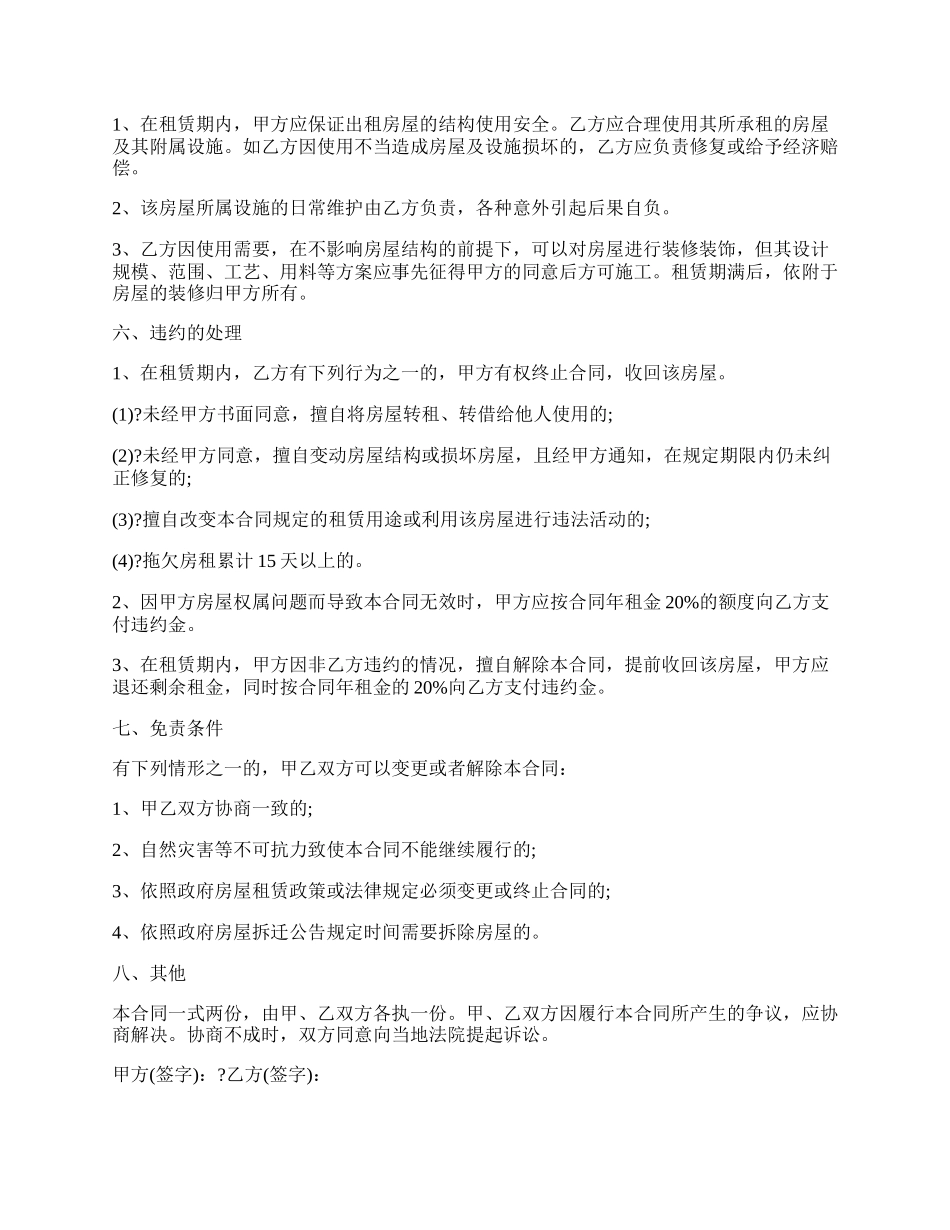 1、在租赁期内，甲方应保证出租房屋的结构使用安全。乙方应合理使用其所承租的房屋及其附属设施。如乙方因使用不当造成房屋及设施损坏的，乙方应负责修复或给予经济赔偿。

2、该房屋所属设施的日常维护由乙方负责，各种意外引起后果自负。

3、乙方因使用需要，在不影响房屋结构的前提下，可以对房屋进行装修装饰，但其设计规模、范围、工艺、用料等方案应事先征得甲方的同意后方可施工。租赁期满后，依附于房屋的装修归甲方所有。

六、违约的处理

1、在租赁期内，乙方有下列行为之一的，甲方有权终止合同，收回该房屋。

(1)?未经甲方书面同意，擅自将房屋转租、转借给他人使用的;

(2)?未经甲方同意，擅自变动房屋结构或损坏房屋，且经甲方通知，在规定期限内仍未纠正修复的;

(3)?擅自改变本合同规定的租赁用途或利用该房屋进行违法活动的;

(4)?拖欠房租累计 15 天以上的。

2、因甲方房屋权属问题而导致本合同无效时，甲方应按合同年租金 20%的额度向乙方支付违约金。

3、在租赁期内，甲方因非乙方违约的情况，擅自解除本合同，提前收回该房屋，甲方应退还剩余租金，同时按合同年租金的 20%向乙方支付违约金。

七、免责条件

有下列情形之一的，甲乙双方可以变更或者解除本合同：

1、甲乙双方协商一致的;

2、自然灾害等不可抗力致使本合同不能继续履行的;

3、依照政府房屋租赁政策或法律规定必须变更或终止合同的;

4、依照政府房屋拆迁公告规定时间需要拆除房屋的。

八、其他

本合同一式两份，由甲、乙双方各执一份。甲、乙双方因履行本合同所产生的争议，应协商解决。协商不成时，双方同意向当地法院提起诉讼。

甲方(签字)：?乙方(签字)：